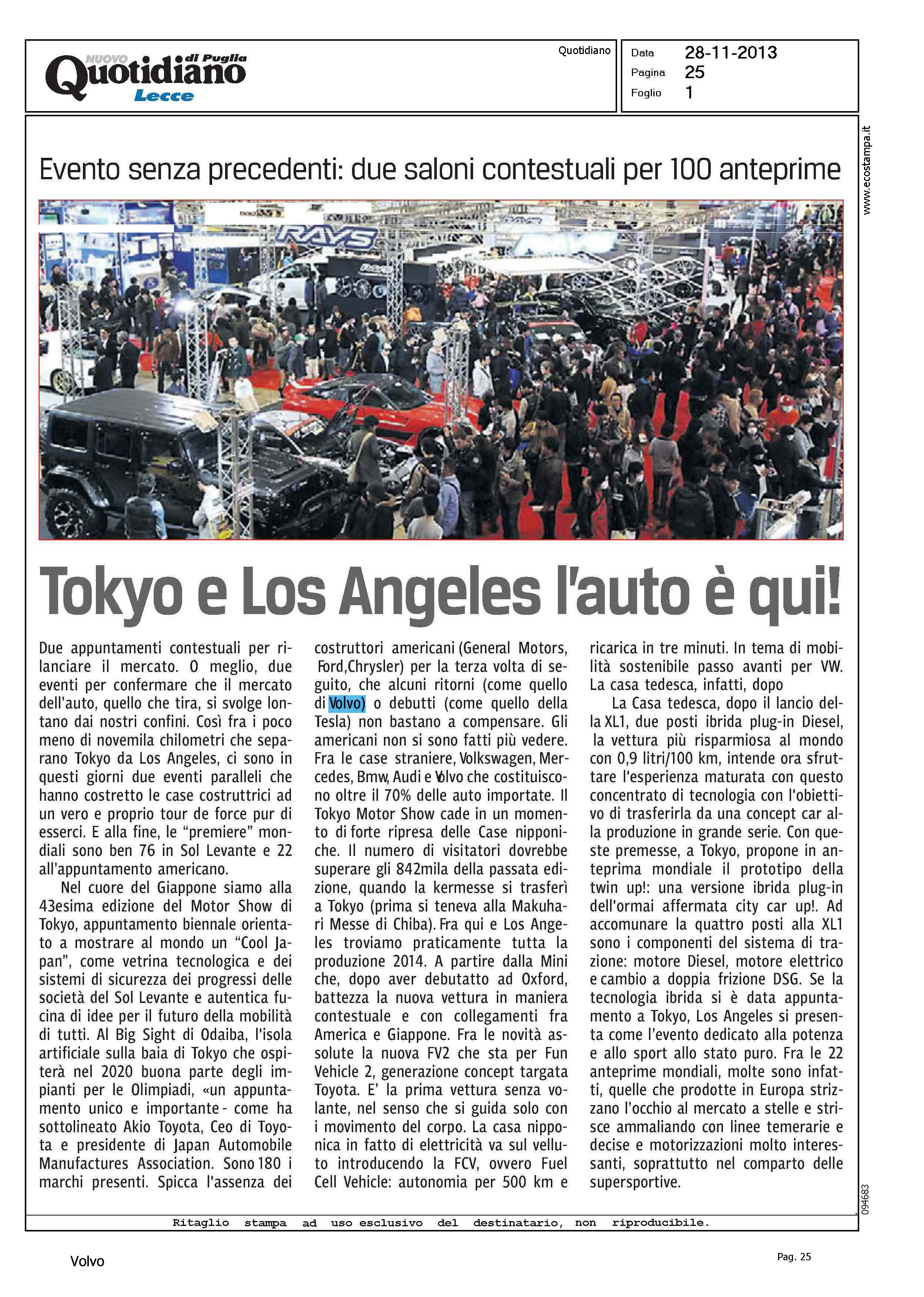 NUOVO Quotidiano di Puglia Lecce

Quotidiano

Data 28-11-2013
Pagina 25
Foglio 1

www.ecostampa.it

Evento senza precedenti: due saloni contestuali per 100 anteprime

RAYS

Tokyo e Los Angeles l'auto è qui!

Due appuntamenti contestuali per rilanciare il mercato. O meglio, due eventi per confermare che il mercato dell'auto, quello che tira, si svolge lontano dai nostri confini. Così fra i poco meno di novemila chilometri che separano Tokyo da Los Angeles, ci sono in questi giorni due eventi paralleli che hanno costretto le case costruttrici ad un vero e proprio tour de force pur di esserci. E alla fine, le "premiere" mondiali sono ben 76 in Sol Levante e 22 all'appuntamento americano.

Nel cuore del Giappone siamo alla 43esima edizione del Motor Show di Tokyo, appuntamento biennale orientato a mostrare al mondo un "Cool Japan", come vetrina tecnologica e dei sistemi di sicurezza dei progressi delle società del Sol Levante e autentica fucina di idee per il futuro della mobilità di tutti. Al Big Sight di Odaiba, l'isola artificiale sulla baia di Tokyo che ospiterà nel 2020 buona parte degli impianti per le Olimpiadi, «un appuntamento unico e importante - come ha sottolineato Akio Toyota, Ceo di Toyota e presidente di Japan Automobile Manufactures Association. Sono 180 i marchi presenti. Spicca l'assenza dei costruttori americani (General Motors, Ford,Chrysler) per la terza volta di seguito, che alcuni ritorni (come quello di Volvo) o debutti (come quello della Tesla) non bastano a compensare. Gli americani non si sono fatti più vedere. Fra le case straniere, Volkswagen, Mercedes, Bmw, Audi e Volvo che costituiscono oltre il 70% delle auto importate. Il Tokyo Motor Show cade in un momento di forte ripresa delle Case nipponiche. Il numero di visitatori dovrebbe superare gli 842mila della passata edizione, quando la kermesse si trasferì a Tokyo (prima si teneva alla Makuhari Messe di Chiba). Fra qui e Los Angeles troviamo praticamente tutta la produzione 2014. A partire dalla Mini che, dopo aver debutatto ad Oxford, battezza la nuova vettura in maniera contestuale e con collegamenti fra America e Giappone. Fra le novità assolute la nuova FV2 che sta per Fun Vehicle 2, generazione concept targata Toyota. E' la prima vettura senza volante, nel senso che si guida solo con i movimento del corpo. La casa nipponica in fatto di elettricità va sul velluto introducendo la FCV, ovvero Fuel Cell Vehicle: autonomia per 500 km e ricarica in tre minuti. In tema di mobilità sostenibile passo avanti per VW. La casa tedesca, infatti, dopo

La Casa tedesca, dopo il lancio della XL1, due posti ibrida plug-in Diesel, la vettura più risparmiosa al mondo con 0,9 litri/100 km, intende ora sfruttare l'esperienza maturata con questo concentrato di tecnologia con l'obiettivo di trasferirla da una concept car alla produzione in grande serie. Con queste premesse, a Tokyo, propone in anteprima mondiale il prototipo della twin up!: una versione ibrida plug-in dell'ormai affermata city car up!. Ad accomunare la quattro posti alla XL1 sono i componenti del sistema di trazione: motore Diesel, motore elettrico e cambio a doppia frizione DSG. Se la tecnologia ibrida si è data appuntamento a Tokyo, Los Angeles si presenta come l'evento dedicato alla potenza e allo sport allo stato puro. Fra le 22 anteprime mondiali, molte sono infatti, quelle che prodotte in Europa strizzano l'occhio al mercato a stelle e strisce ammaliando con linee temerarie e decise e motorizzazioni molto interessanti, soprattutto nel comparto delle supersportive.

094683

Ritaglio stampa ad uso esclusivo del destinatario, non riproducibile.

Volvo

Pag. 25